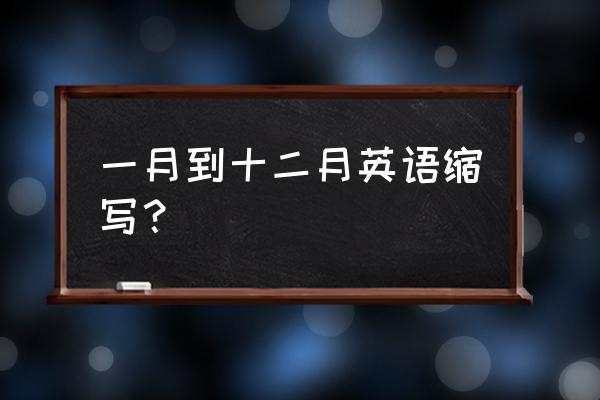 一月到十二月英语缩写？